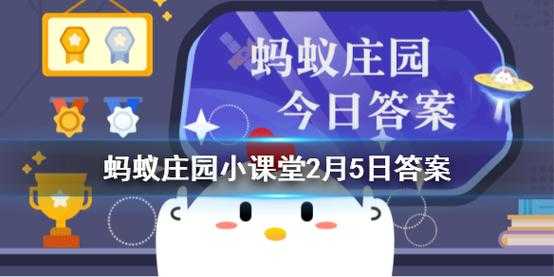 蚂蚁庄园
今日答案

蚂蚁庄园小课堂2月5日答案